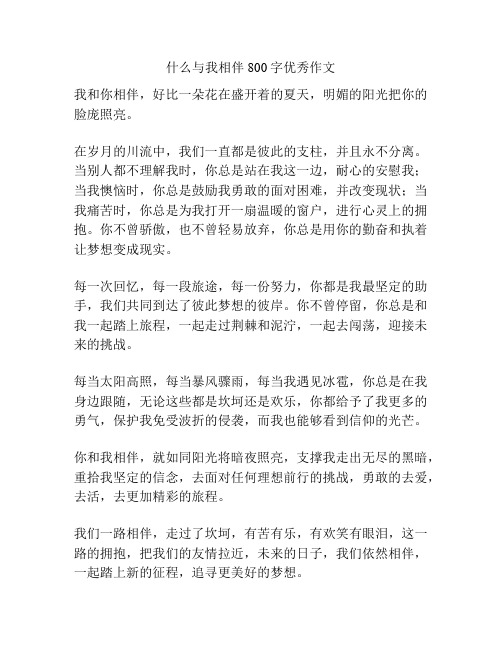 什么与我相伴 800 字优秀作文

我和你相伴，好比一朵花在盛开着的夏天，明媚的阳光把你的脸庞照亮。

在岁月的川流中，我们一直都是彼此的支柱，并且永不分离。当别人都不理解我时，你总是站在我这一边，耐心的安慰我；当我懊恼时，你总是鼓励我勇敢的面对困难，并改变现状；当我痛苦时，你总是为我打开一扇温暖的窗户，进行心灵上的拥抱。你不曾骄傲，也不曾轻易放弃，你总是用你的勤奋和执着让梦想变成现实。

每一次回忆，每一段旅途，每一份努力，你都是我最坚定的助手，我们共同到达了彼此梦想的彼岸。你不曾停留，你总是和我一起踏上旅程，一起走过荆棘和泥泞，一起去闯荡，迎接未来的挑战。

每当太阳高照，每当暴风骤雨，每当我遇见冰雹，你总是在我身边跟随，无论这些都是坎坷还是欢乐，你都给予了我更多的勇气，保护我免受波折的侵袭，而我也能够看到信仰的光芒。

你和我相伴，就如同阳光将暗夜照亮，支撑我走出无尽的黑暗，重拾我坚定的信念，去面对任何理想前行的挑战，勇敢的去爱，去活，去更加精彩的旅程。

我们一路相伴，走过了坎坷，有苦有乐，有欢笑有眼泪，这一路的拥抱，把我们的友情拉近，未来的日子，我们依然相伴，一起踏上新的征程，追寻更美好的梦想。